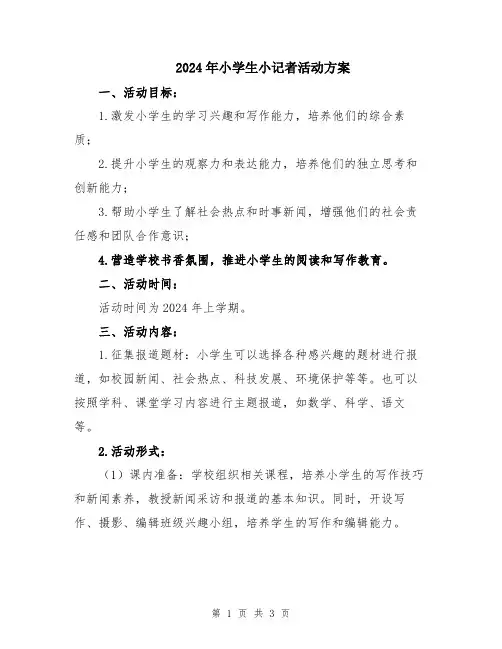 2024年小学生小记者活动方案

一、活动目标：

1.激发小学生的学习兴趣和写作能力，培养他们的综合素质；

2.提升小学生的观察力和表达能力，培养他们的独立思考和创新能力；

3.帮助小学生了解社会热点和时事新闻，增强他们的社会责任感和团队合作意识；

4.营造学校书香氛围，推进小学生的阅读和写作教育。

二、活动时间：

活动时间为2024年上学期。

三、活动内容：

1.征集报道题材：小学生可以选择各种感兴趣的题材进行报道，如校园新闻、社会热点、科技发展、环境保护等等。也可以按照学科、课堂学习内容进行主题报道，如数学、科学、语文等。

2.活动形式：

（1）课内准备：学校组织相关课程，培养小学生的写作技巧和新闻素养，教授新闻采访和报道的基本知识。同时，开设写作、摄影、编辑班级兴趣小组，培养学生的写作和编辑能力。

第 1 页 共 3 页